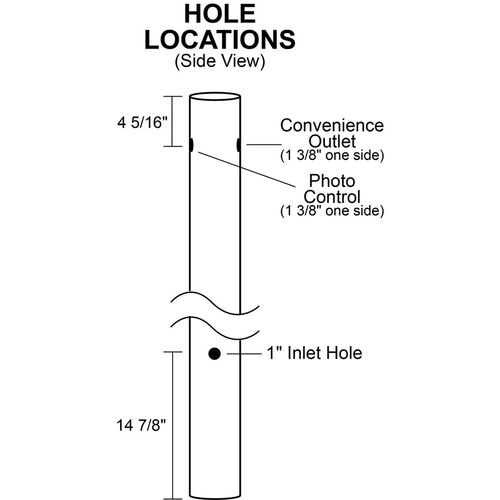 HOLE LOCATIONS
(Side View)

4 5/16"

Convenience Outlet
(1 3/8" one side)

Photo Control
(1 3/8" one side)

1" Inlet Hole

14 7/8"